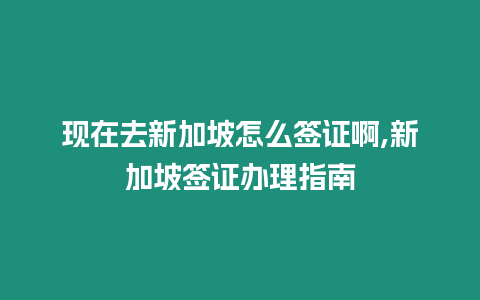 现在去新加坡怎么签证啊,新加坡签证办理指南